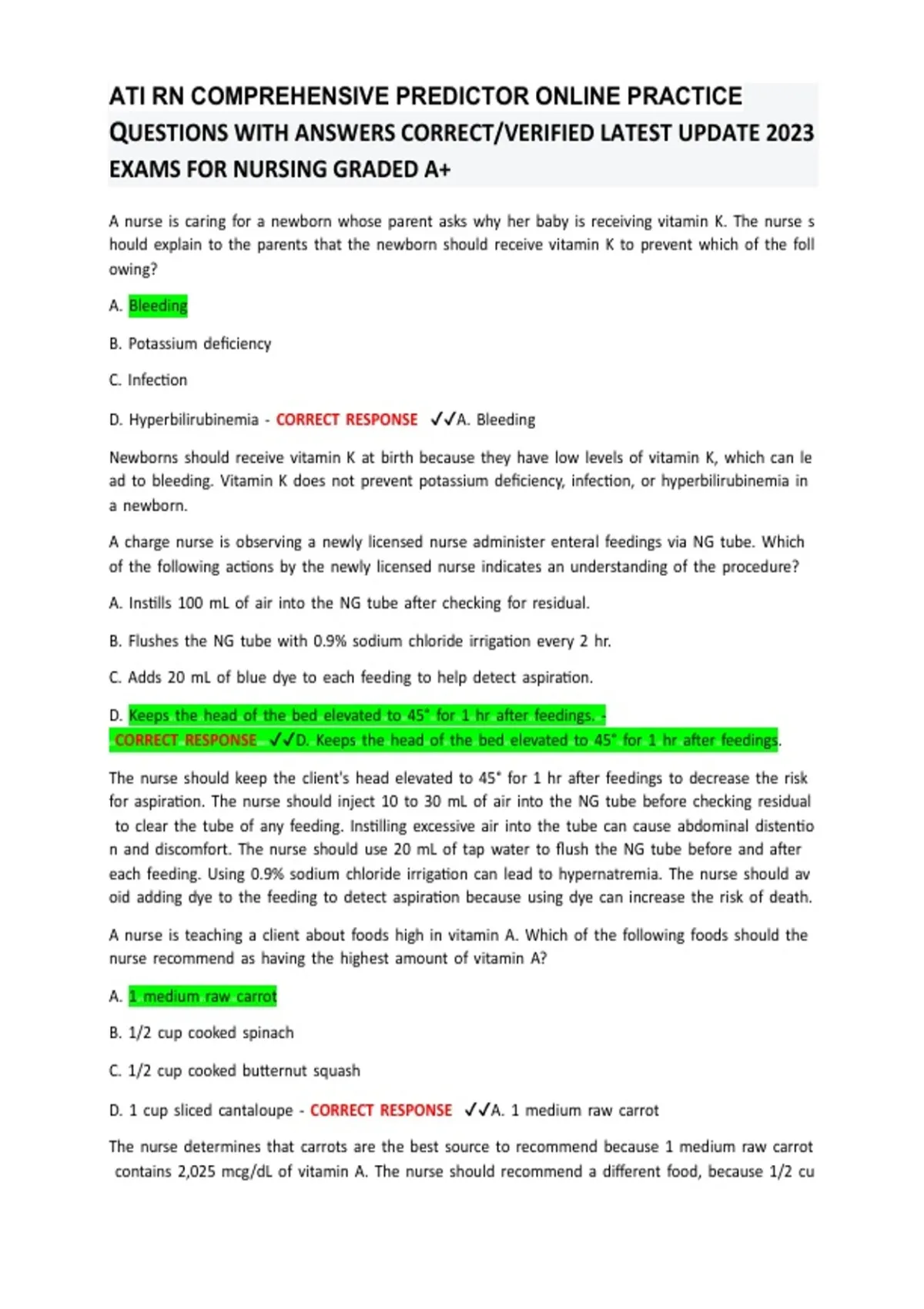 ATI RN COMPREHENSIVE PREDICTOR ONLINE PRACTICE QUESTIONS WITH ANSWERS CORRECT/VERIFIED LATEST UPDATE 2023 EXAMS FOR NURSING GRADED A+

A nurse is caring for a newborn whose parent asks why her baby is receiving vitamin K. The nurse s hould explain to the parents that the newborn should receive vitamin K to prevent which of the foll owing?

A. Bleeding

B. Potassium deficiency

C. Infection

D. Hyperbilirubinemia - CORRECT RESPONSE ✓✓A. Bleeding

Newborns should receive vitamin K at birth because they have low levels of vitamin K, which can le ad to bleeding. Vitamin K does not prevent potassium deficiency, infection, or hyperbilirubinemia in a newborn.

A charge nurse is observing a newly licensed nurse administer enteral feedings via NG tube. Which of the following actions by the newly licensed nurse indicates an understanding of the procedure?

A. Instills 100 mL of air into the NG tube after checking for residual.

B. Flushes the NG tube with 0.9% sodium chloride irrigation every 2 hr.

C. Adds 20 mL of blue dye to each feeding to help detect aspiration.

D. Keeps the head of the bed elevated to 45° for 1 hr after feedings. - CORRECT RESPONSE ✓✓D. Keeps the head of the bed elevated to 45° for 1 hr after feedings.

The nurse should keep the client's head elevated to 45° for 1 hr after feedings to decrease the risk for aspiration. The nurse should inject 10 to 30 mL of air into the NG tube before checking residual to clear the tube of any feeding. Instilling excessive air into the tube can cause abdominal distentio n and discomfort. The nurse should use 20 mL of tap water to flush the NG tube before and after each feeding. Using 0.9% sodium chloride irrigation can lead to hypernatremia. The nurse should av oid adding dye to the feeding to detect aspiration because using dye can increase the risk of death.

A nurse is teaching a client about foods high in vitamin A. Which of the following foods should the nurse recommend as having the highest amount of vitamin A?

A. 1 medium raw carrot

B. 1/2 cup cooked spinach

C. 1/2 cup cooked butternut squash

D. 1 cup sliced cantaloupe - CORRECT RESPONSE ✓✓A. 1 medium raw carrot

The nurse determines that carrots are the best source to recommend because 1 medium raw carrot contains 2,025 mcg/dL of vitamin A. The nurse should recommend a different food, because 1/2 cu